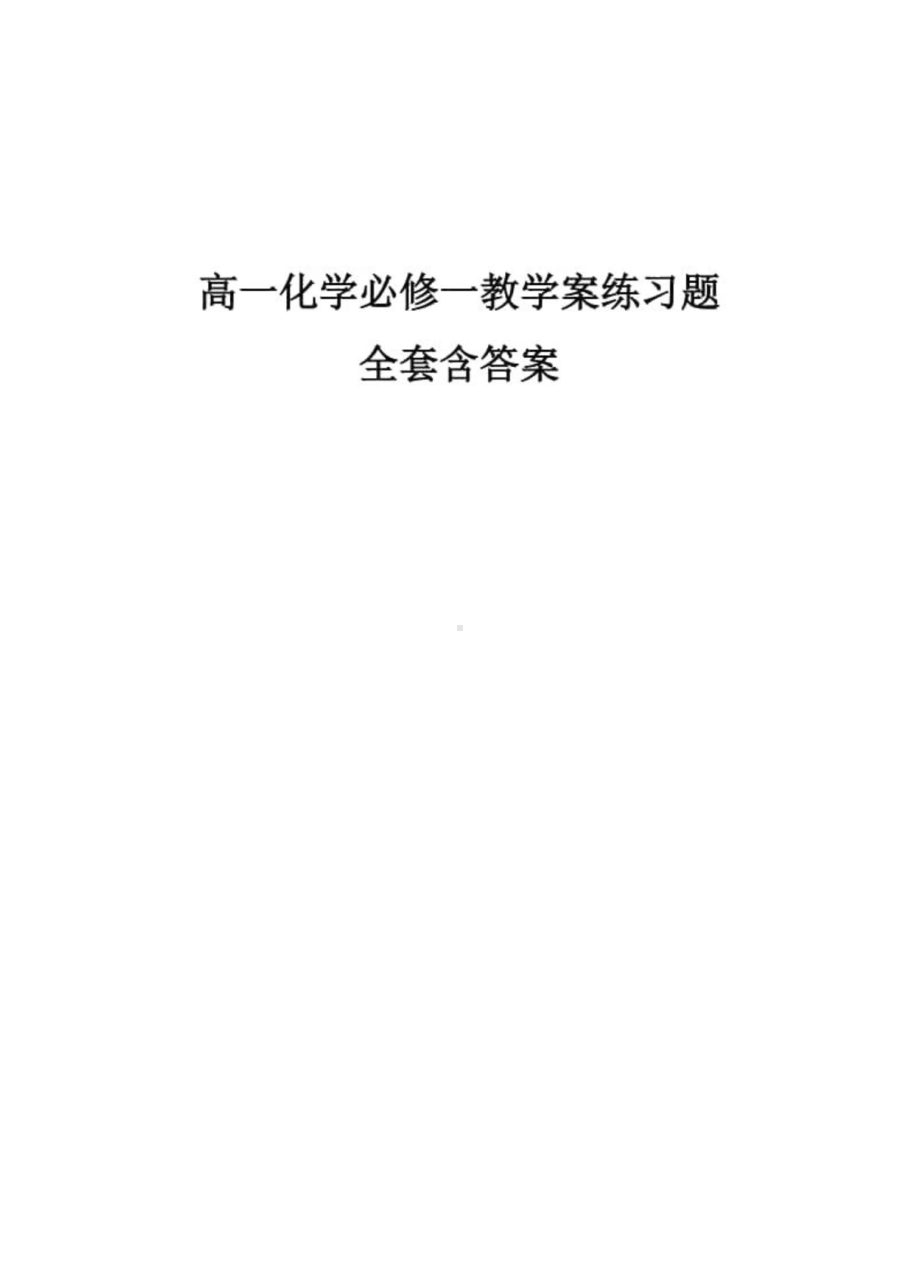 高一化学必修一教学案练习题
全套含答案